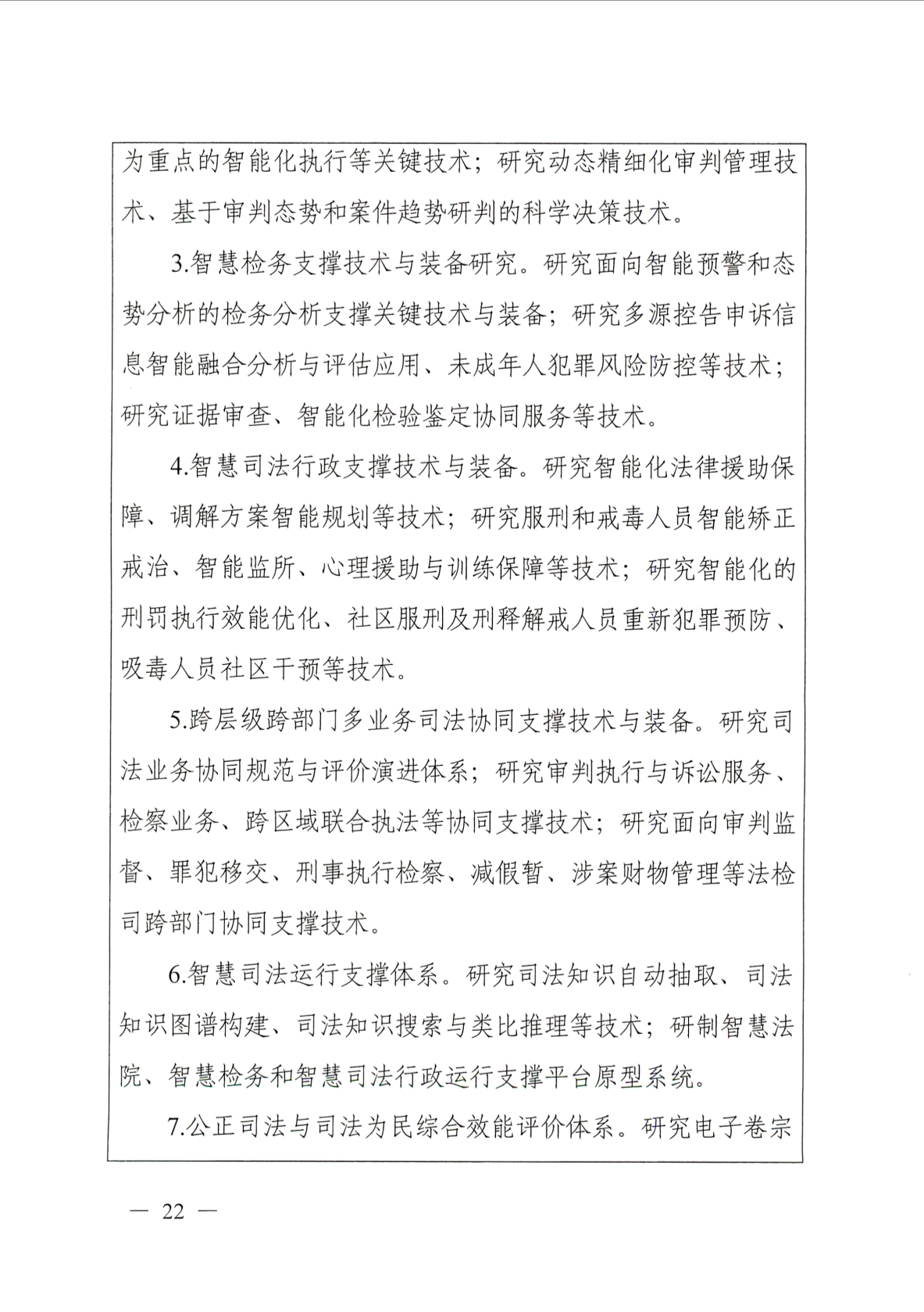 为重点的智能化执行等关键技术；研究动态精细化审判管理技术、基于审判态势和案件趋势研判的科学决策技术。

3.智慧检务支撑技术与装备研究。研究面向智能预警和态势分析的检务分析支撑关键技术与装备；研究多源控告申诉信息智能融合分析与评估应用、未成年人犯罪风险防控等技术；研究证据审查、智能化检验鉴定协同服务等技术。

4.智慧司法行政支撑技术与装备。研究智能化法律援助保障、调解方案智能规划等技术；研究服刑和戒毒人员智能矫正戒治、智能监所、心理援助与训练保障等技术；研究智能化的刑罚执行效能优化、社区服刑及刑释解戒人员重新犯罪预防、吸毒人员社区干预等技术。

5.跨层级跨部门多业务司法协同支撑技术与装备。研究司法业务协同规范与评价演进体系；研究审判执行与诉讼服务、检察业务、跨区域联合执法等协同支撑技术；研究面向审判监督、罪犯移交、刑事执行检察、减假暂、涉案财物管理等法检司跨部门协同支撑技术。

6.智慧司法运行支撑体系。研究司法知识自动抽取、司法知识图谱构建、司法知识搜索与类比推理等技术；研制智慧法院、智慧检务和智慧司法行政运行支撑平台原型系统。

7.公正司法与司法为民综合效能评价体系。研究电子卷宗

— 22 —